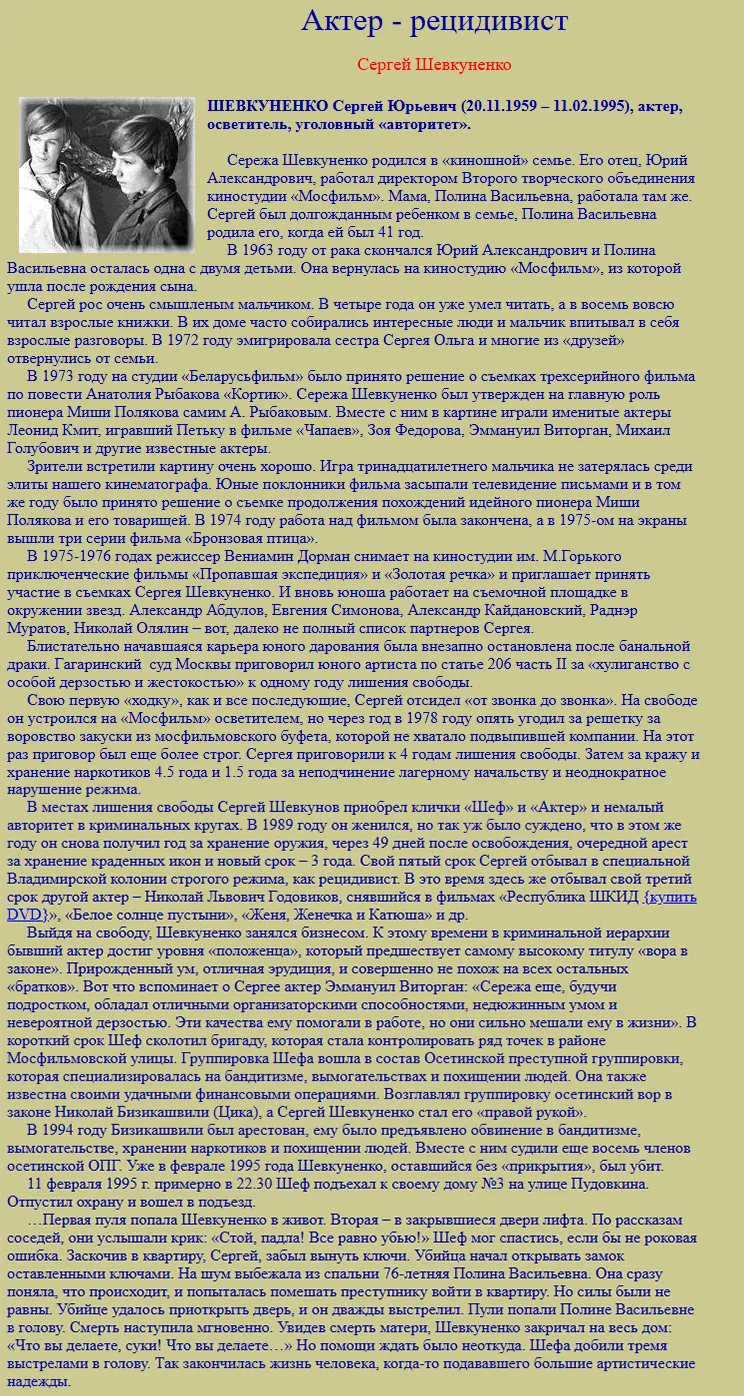 Актер - рецидивист

Сергей Шевкуненко

ШЕВКУНЕНКО Сергей Юрьевич (20.11.1959 – 11.02.1995), актер, осветитель, уголовный «авторитет».

Сережа Шевкуненко родился в «киношной» семье. Его отец, Юрий Александрович, работал директором Второго творческого объединения киностудии «Мосфильм». Мама, Полина Васильевна, работала там же. Сергей был долгожданным ребенком в семье, Полина Васильевна родила его, когда ей был 41 год.

В 1963 году от рака скончался Юрий Александрович и Полина Васильевна осталась одна с двумя детьми. Она вернулась на киностудию «Мосфильм», из которой ушла после рождения сына.

Сергей рос очень смышленым мальчиком. В четыре года он уже умел читать, а в восемь вовсю читал взрослые книжки. В их доме часто собирались интересные люди и мальчик впитывал в себя взрослые разговоры. В 1972 году эмигрировала сестра Сергея Ольга и многие из «друзей» отвернулись от семьи.

В 1973 году на студии «Беларусьфильм» было принято решение о съемках трехсерийного фильма по повести Анатолия Рыбакова «Кортик». Сережа Шевкуненко был утвержден на главную роль пионера Миши Полякова самим А. Рыбаковым. Вместе с ним в картине играли именитые актеры Леонид Кмит, игравший Петьку в фильме «Чапаев», Зоя Федорова, Эммануил Виторган, Михаил Голубович и другие известные актеры.

Зрители встретили картину очень хорошо. Игра тринадцатилетнего мальчика не затерялась среди элиты нашего кинематографа. Юные поклонники фильма засыпали телевидение письмами и в том же году было принято решение о съемке продолжения похождений идейного пионера Миши Полякова и его товарищей. В 1974 году работа над фильмом была закончена, а в 1975-ом на экраны вышли три серии фильма «Бронзовая птица».

В 1975-1976 годах режиссер Вениамин Дорман снимает на киностудии им. М.Горького приключенческие фильмы «Пропавшая экспедиция» и «Золотая речка» и приглашает принять участие в съемках Сергея Шевкуненко. И вновь юноша работает на съемочной площадке в окружении звезд. Александр Абдулов, Евгения Симонова, Александр Кайдановский, Раднэр Муратов, Николай Олялин – вот, далеко не полный список партнеров Сергея.

Блистательно начавшаяся карьера юного дарования была внезапно остановлена после банальной драки. Гагаринский суд Москвы приговорил юного артиста по статье 206 часть II за «хулиганство с особой дерзостью и жестокостью» к одному году лишения свободы.

Свою первую «ходку», как и все последующие, Сергей отсидел «от звонка до звонка». На свободе он устроился на «Мосфильм» осветителем, но через год в 1978 году опять угодил за решетку за воровство закуски из мосфильмовского буфета, которой не хватало подвыпившей компании. На этот раз приговор был еще более строг. Сергея приговорили к 4 годам лишения свободы. Затем за кражу и хранение наркотиков 4.5 года и 1.5 года за неподчинение лагерному начальству и неоднократное нарушение режима.

В местах лишения свободы Сергей Шевкунов приобрел клички «Шеф» и «Актер» и немалый авторитет в криминальных кругах. В 1989 году он женился, но так уж было суждено, что в этом же году он снова получил год за хранение оружия, через 49 дней после освобождения, очередной арест за хранение краденных икон и новый срок – 3 года. Свой пятый срок Сергей отбывал в специальной Владимирской колонии строгого режима, как рецидивист. В это время здесь же отбывал свой третий срок другой актер – Николай Львович Годовиков, снявшийся в фильмах «Республика ШКИД {купить DVD}», «Белое солнце пустыни», «Женя, Женечка и Катюша» и др.

Выйдя на свободу, Шевкуненко занялся бизнесом. К этому времени в криминальной иерархии бывший актер достиг уровня «положенца», который предшествует самому высокому титулу «вора в законе». Прирожденный ум, отличная эрудиция, и совершенно не похож на всех остальных «братков». Вот что вспоминает о Сергее актер Эммануил Виторган: «Сережа еще, будучи подростком, обладал отличными организаторскими способностями, недюжинным умом и невероятной дерзостью. Эти качества ему помогали в работе, но они сильно мешали ему в жизни». В короткий срок Шеф сколотил бригаду, которая стала контролировать ряд точек в районе Мосфильмовской улицы. Группировка Шефа вошла в состав Осетинской преступной группировки, которая специализировалась на бандитизме, вымогательствах и похищении людей. Она также известна своими удачными финансовыми операциями. Возглавлял группировку осетинский вор в законе Николай Бизикашвили (Цика), а Сергей Шевкуненко стал его «правой рукой».

В 1994 году Бизикашвили был арестован, ему было предъявлено обвинение в бандитизме, вымогательстве, хранении наркотиков и похищении людей. Вместе с ним судили еще восемь членов осетинской ОПГ. Уже в феврале 1995 года Шевкуненко, оставшийся без «прикрытия», был убит.

11 февраля 1995 г. примерно в 22.30 Шеф подъехал к своему дому №3 на улице Пудовкина. Отпустил охрану и вошел в подъезд.

…Первая пуля попала Шевкуненко в живот. Вторая – в закрывшиеся двери лифта. По рассказам соседей, они услышали крик: «Стой, падла! Все равно убью!» Шеф мог спастись, если бы не роковая ошибка. Заскочив в квартиру, Сергей, забыл вынуть ключи. Убийца начал открывать замок оставленными ключами. На шум выбежала из спальни 76-летняя Полина Васильевна. Она сразу поняла, что происходит, и попыталась помешать преступнику войти в квартиру. Но силы были не равны. Убийце удалось приоткрыть дверь, и он дважды выстрелил. Пули попали Полине Васильевне в голову. Смерть наступила мгновенно. Увидев смерть матери, Шевкуненко закричал на весь дом: «Что вы делаете, суки! Что вы делаете…» Но помощи ждать было неоткуда. Шефа добили тремя выстрелами в голову. Так закончилась жизнь человека, когда-то подававшего большие артистические надежды.